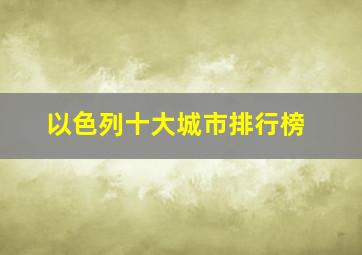 以色列十大城市排行榜